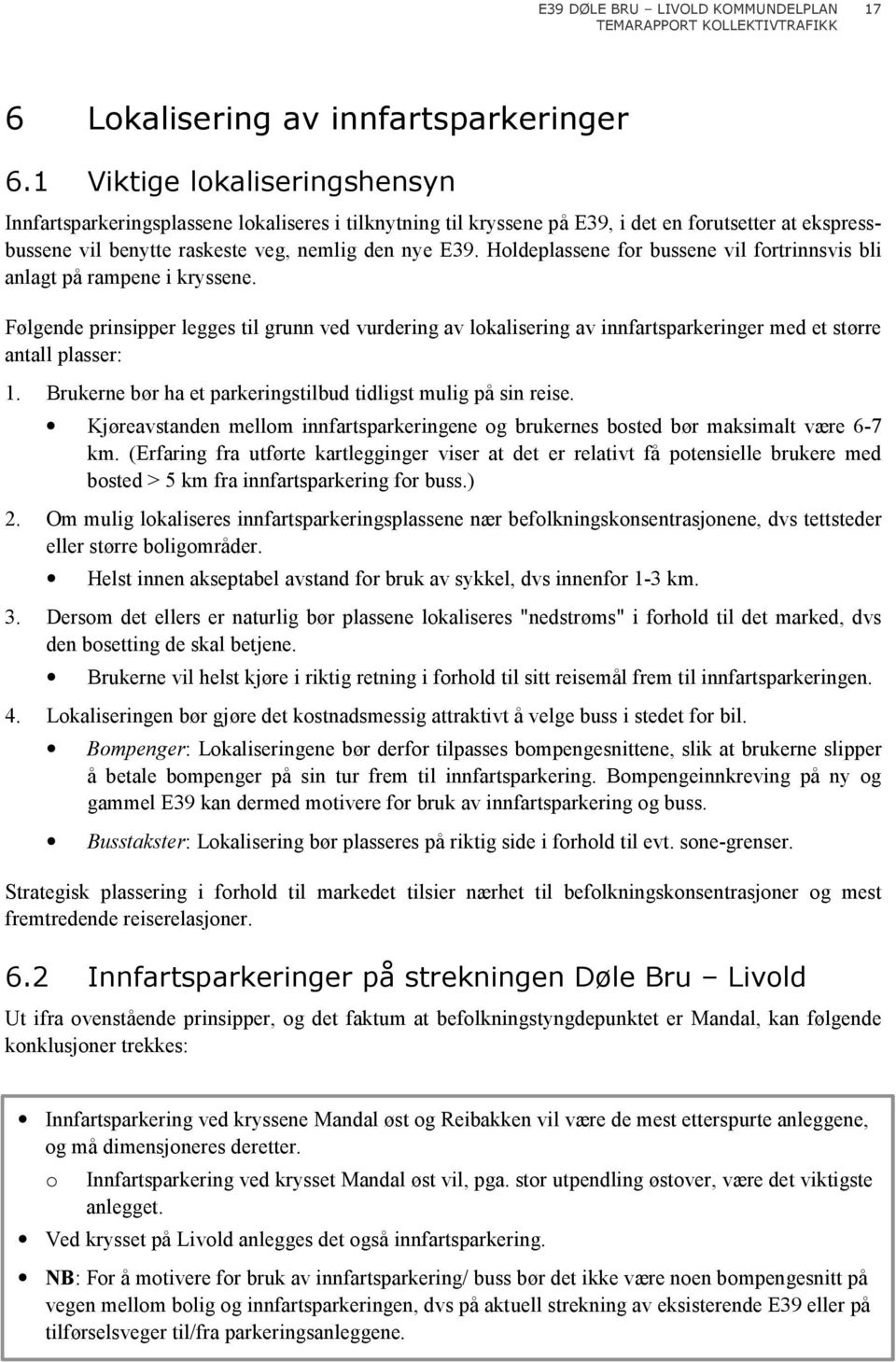 E39 DØLE BRU – LIVOLD KOMMUNDELPLAN 17
TEMARAPPORT KOLLEKTIVTRAFIKK

6 Lokalisering av innfartsparkeringer

6.1 Viktige lokaliseringshensyn

Innfartsparkeringsplassene lokaliseres i tilknytning til kryssene på E39, i det en forutsetter at ekspressbussene vil benytte raskeste veg, nemlig den nye E39. Holdeplassene for bussene vil fortrinnsvis bli anlagt på rampene i kryssene.

Følgende prinsipper legges til grunn ved vurdering av lokalisering av innfartsparkeringer med et større antall plasser:

1. Brukerne bør ha et parkeringstilbud tidligst mulig på sin reise.
• Kjøreavstanden mellom innfartsparkeringene og brukernes bosted bør maksimalt være 6-7 km. (Erfaring fra utførte kartlegginger viser at det er relativt få potensielle brukere med bosted > 5 km fra innfartsparkering for buss.)

2. Om mulig lokaliseres innfartsparkeringsplassene nær befolkningskonsentrasjonene, dvs tettsteder eller større boligområder.
• Helst innen akseptabel avstand for bruk av sykkel, dvs innenfor 1-3 km.

3. Dersom det ellers er naturlig bør plassene lokaliseres "nedstrøms" i forhold til det marked, dvs den bosetting de skal betjene.
• Brukerne vil helst kjøre i riktig retning i forhold til sitt reisemål frem til innfartsparkeringen.

4. Lokaliseringen bør gjøre det kostnadsmessig attraktivt å velge buss i stedet for bil.
• Bompenger: Lokaliseringene bør derfor tilpasses bompengesnittene, slik at brukerne slipper å betale bompenger på sin tur frem til innfartsparkering. Bompengeinnkreving på ny og gammel E39 kan dermed motivere for bruk av innfartsparkering og buss.
• Busstakster: Lokalisering bør plasseres på riktig side i forhold til evt. sone-grenser.

Strategisk plassering i forhold til markedet tilsier nærhet til befolkningskonsentrasjoner og mest fremtredende reiserelasjoner.

6.2 Innfartsparkeringer på strekningen Døle Bru – Livold

Ut ifra ovenstående prinsipper, og det faktum at befolkningstyngdepunktet er Mandal, kan følgende konklusjoner trekkes:

• Innfartsparkering ved kryssene Mandal øst og Reibakken vil være de mest etterspurte anleggene, og må dimensjoneres deretter.
o Innfartsparkering ved krysset Mandal øst vil, pga. stor utpendling østover, være det viktigste anlegget.
• Ved krysset på Livold anlegges det også innfartsparkering.
• NB: For å motivere for bruk av innfartsparkering/ buss bør det ikke være noen bompengesnitt på vegen mellom bolig og innfartsparkeringen, dvs på aktuell strekning av eksisterende E39 eller på tilførselsveger til/fra parkeringsanleggene.